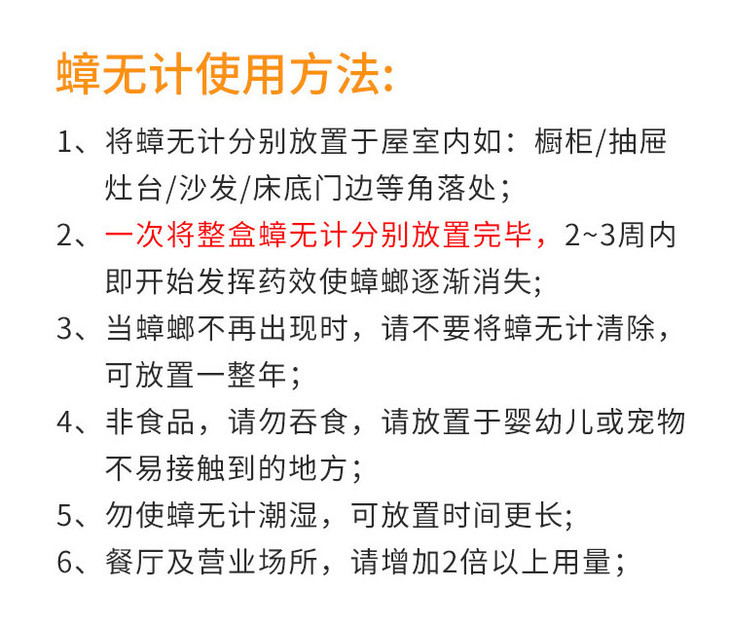 蟑无计使用方法:

1、将蟑无计分别放置于屋室内如：橱柜/抽屉灶台/沙发/床底门边等角落处；

2、一次将整盒蟑无计分别放置完毕，2~3周内即开始发挥药效使蟑螂逐渐消失;

3、当蟑螂不再出现时，请不要将蟑无计清除，可放置一整年；

4、非食品，请勿吞食，请放置于婴幼儿或宠物不易接触到的地方；

5、勿使蟑无计潮湿，可放置时间更长;

6、餐厅及营业场所，请增加2倍以上用量；